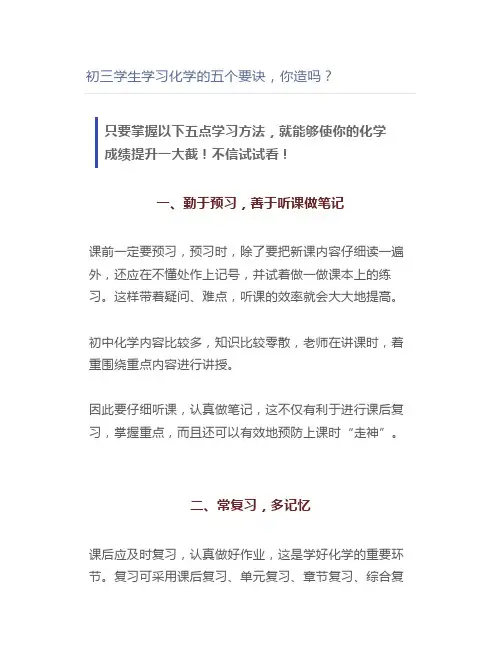 初三学生学习化学的五个要诀，你造吗？

只要掌握以下五点学习方法，就能够使你的化学成绩提升一大截！不信试试看！

一、勤于预习，善于听课做笔记

课前一定要预习，预习时，除了要把新课内容仔细读一遍外，还应在不懂处作上记号，并试着做一做课本上的练习。这样带着疑问、难点，听课的效率就会大大地提高。

初中化学内容比较多，知识比较零散，老师在讲课时，着重围绕重点内容进行讲授。

因此要仔细听课，认真做笔记，这不仅有利于进行课后复习，掌握重点，而且还可以有效地预防上课时“走神”。

二、常复习，多记忆

课后应及时复习，认真做好作业，这是学好化学的重要环节。复习可采用课后复习、单元复习、章节复习、综合复